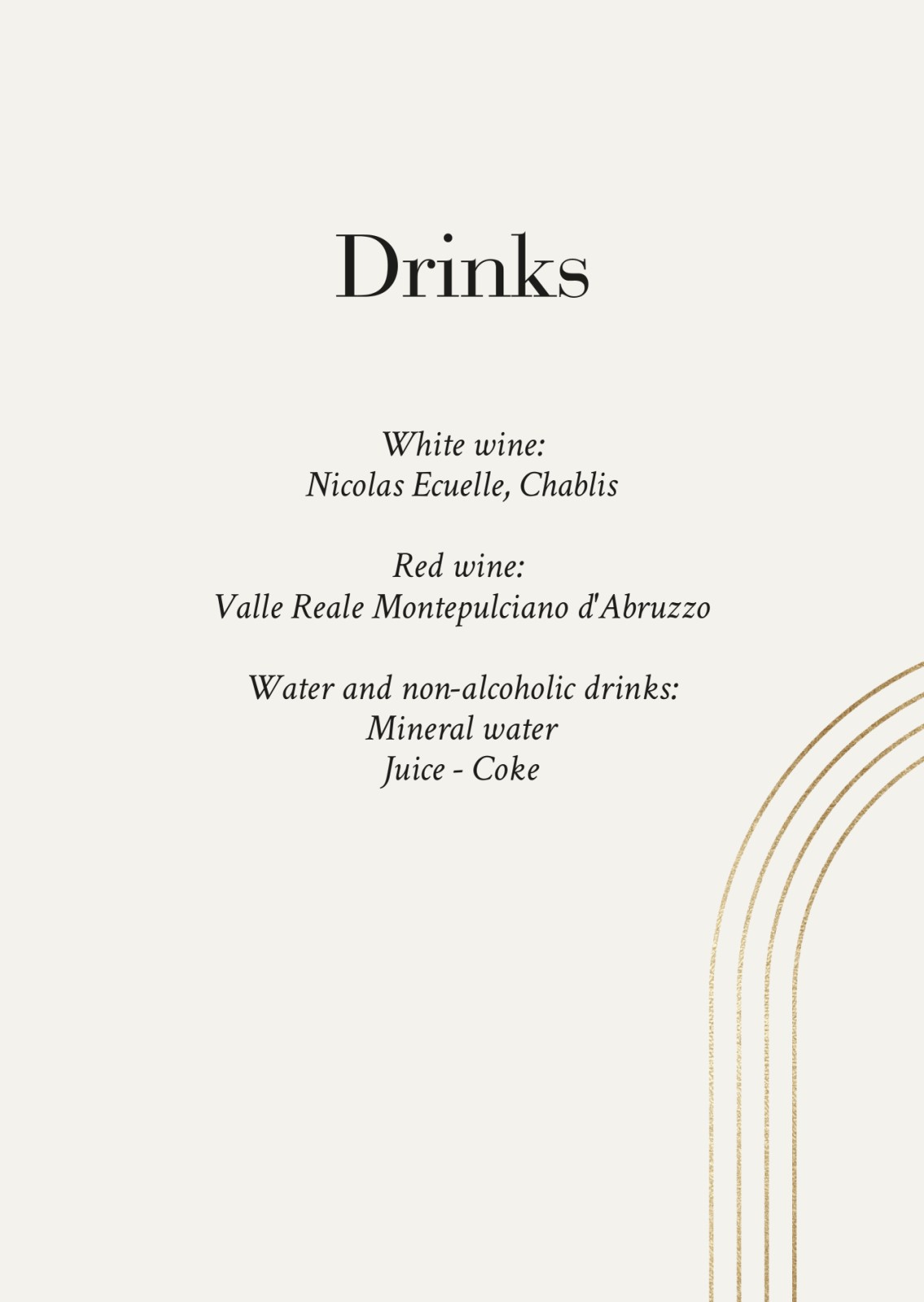 Drinks

White wine:
Nicolas Ecuelle, Chablis

Red wine:
Valle Reale Montepulciano d'Abruzzo

Water and non-alcoholic drinks:
Mineral water
Juice - Coke